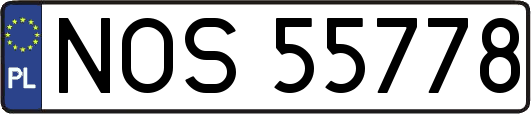 PL
NOS 55778